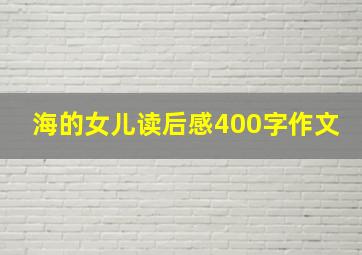 海的女儿读后感400字作文